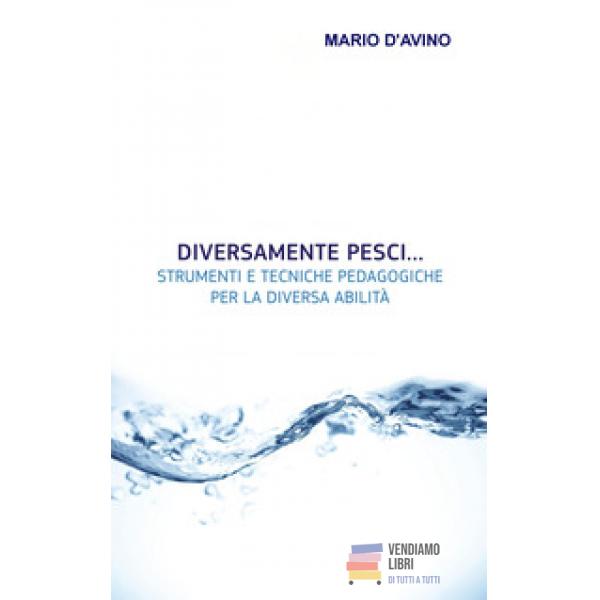 MARIO D'AVINO

DIVERSAMENTE PESCI...
STRUMENTI E TECNICHE PEDAGOGICHE
PER LA DIVERSA ABILITÀ

VENDIAMO
LIBRI
DI TUTTI A TUTTI